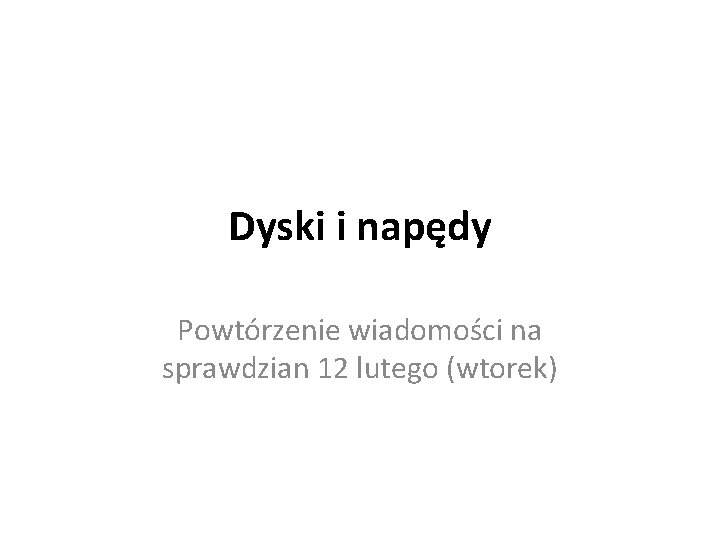 Dyski i napędy

Powtórzenie wiadomości na sprawdzian 12 lutego (wtorek)